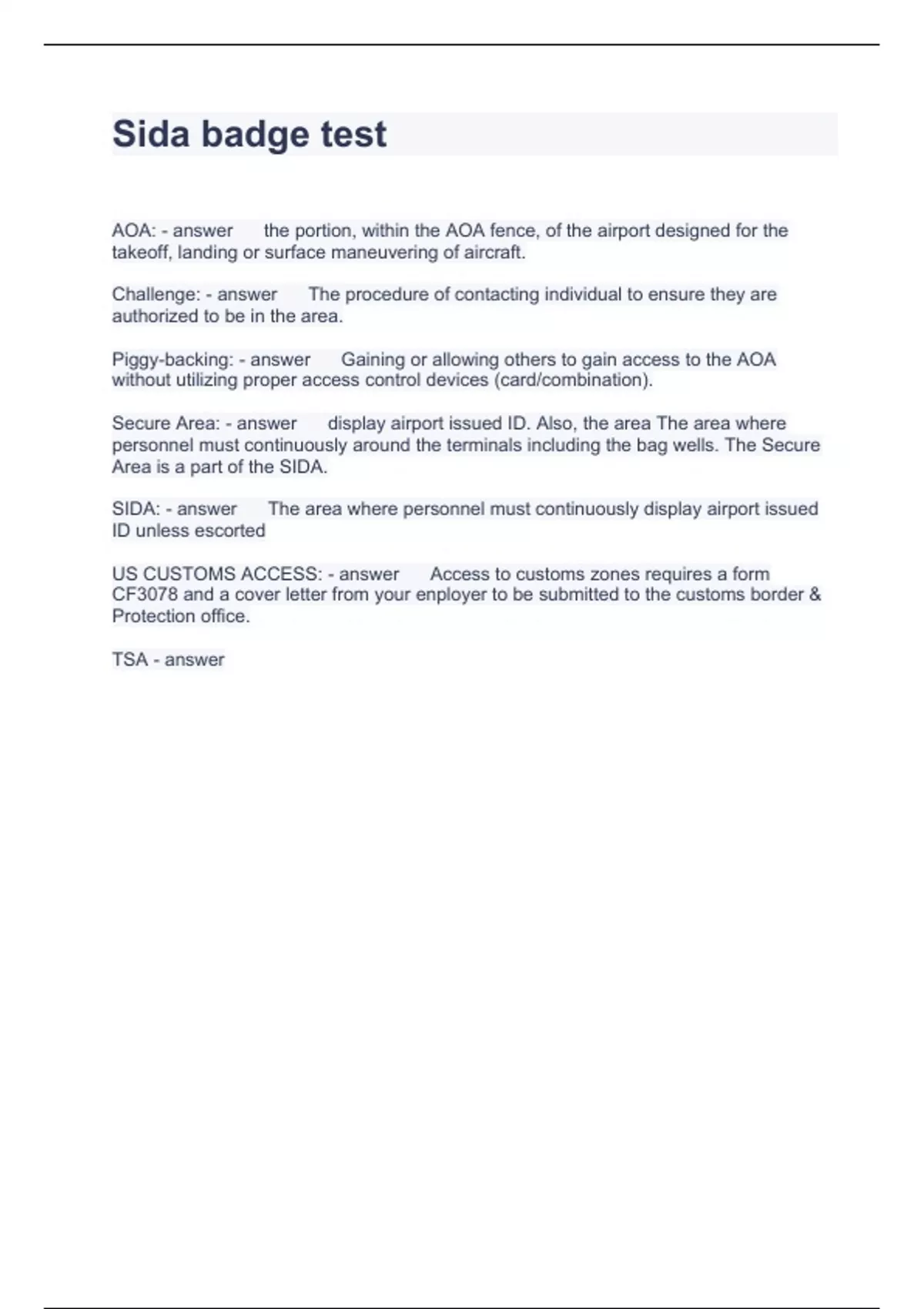 Sida badge test

AOA: - answer the portion, within the AOA fence, of the airport designed for the takeoff, landing or surface maneuvering of aircraft.

Challenge: - answer The procedure of contacting individual to ensure they are authorized to be in the area.

Piggy-backing: - answer Gaining or allowing others to gain access to the AOA without utilizing proper access control devices (card/combination).

Secure Area: - answer display airport issued ID. Also, the area The area where personnel must continuously around the terminals including the bag wells. The Secure Area is a part of the SIDA.

SIDA: - answer The area where personnel must continuously display airport issued ID unless escorted

US CUSTOMS ACCESS: - answer Access to customs zones requires a form CF3078 and a cover letter from your enployer to be submitted to the customs border & Protection office.

TSA - answer